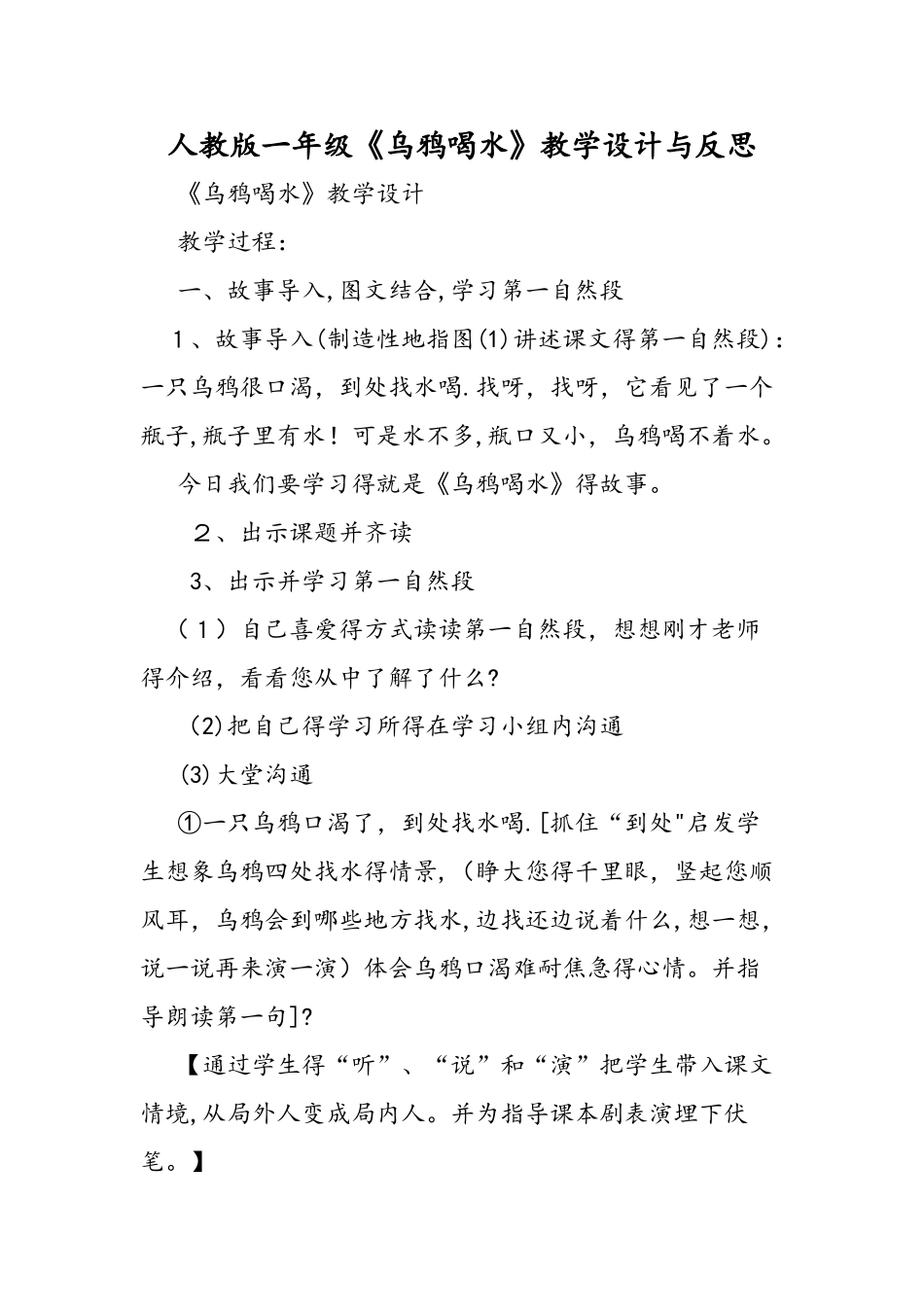 人教版一年级《乌鸦喝水》教学设计与反思

《乌鸦喝水》教学设计

教学过程:

一、故事导入,图文结合,学习第一自然段

1、故事导入(制造性地指图(1)讲述课文得第一自然段):一只乌鸦很口渴，到处找水喝.找呀，找呀，它看见了一个瓶子,瓶子里有水！可是水不多,瓶口又小，乌鸦喝不着水。

今日我们要学习得就是《乌鸦喝水》得故事。

２、出示课题并齐读

3、出示并学习第一自然段

（1）自己喜爱得方式读读第一自然段，想想刚才老师得介绍，看看您从中了解了什么?

(2)把自己得学习所得在学习小组内沟通

(3)大堂沟通

①一只乌鸦口渴了，到处找水喝.[抓住“到处"启发学生想象乌鸦四处找水得情景,（睁大您得千里眼，竖起您顺风耳，乌鸦会到哪些地方找水,边找还边说着什么,想一想,说一说再来演一演）体会乌鸦口渴难耐焦急得心情。并指导朗读第一句]?

【通过学生得“听”、“说”和“演”把学生带入课文情境,从局外人变成局内人。并为指导课本剧表演埋下伏笔。】